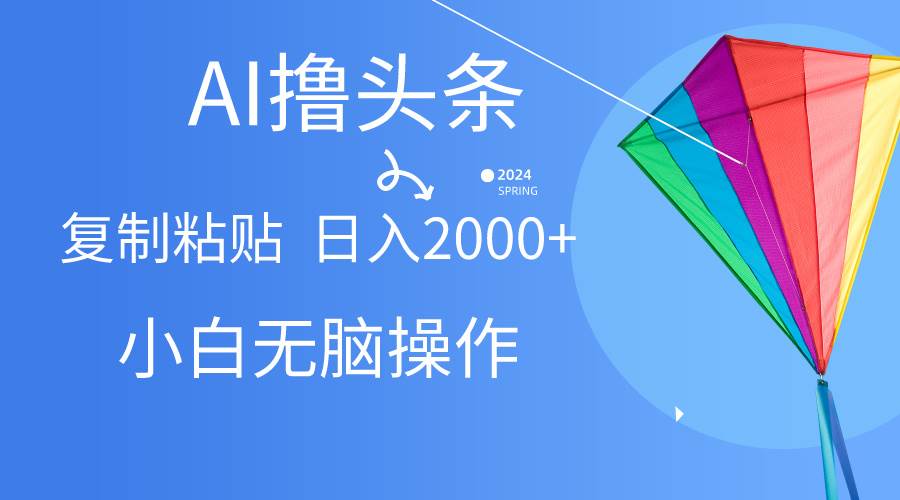 AI撸头条

2024
SPRING

复制粘贴 日入2000+

小白无脑操作